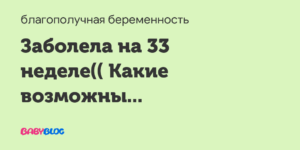 благополучная беременность

Заболела на 33 неделе(( Какие возможны...

BABYBLOG